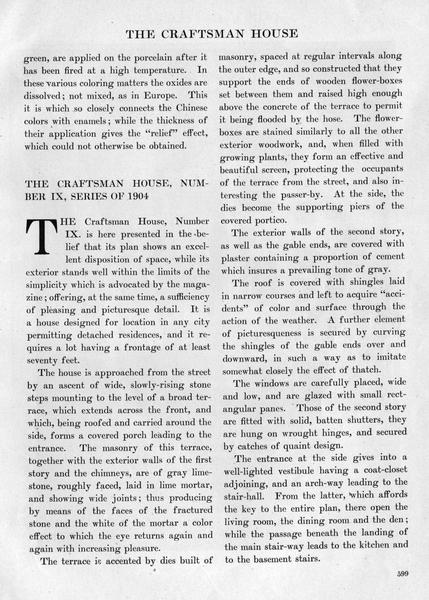 THE CRAFTSMAN HOUSE

green, are applied on the porcelain after it has been fired at a high temperature. In these various coloring matters the oxides are dissolved; not mixed, as in Europe. This it is which so closely connects the Chinese colors with enamels; while the thickness of their application gives the "relief" effect, which could not otherwise be obtained.

THE CRAFTSMAN HOUSE, NUMBER IX, SERIES OF 1904

THE Craftsman House, Number IX. is here presented in the belief that its plan shows an excellent disposition of space, while its exterior stands well within the limits of the simplicity which is advocated by the magazine; offering, at the same time, a sufficiency of pleasing and picturesque detail. It is a house designed for location in any city permitting detached residences, and it requires a lot having a frontage of at least seventy feet.

The house is approached from the street by an ascent of wide, slowly-rising stone steps mounting to the level of a broad terrace, which extends across the front, and which, being roofed and carried around the side, forms a covered porch leading to the entrance. The masonry of this terrace, together with the exterior walls of the first story and the chimneys, are of gray limestone, roughly faced, laid in lime mortar, and showing wide joints; thus producing by means of the faces of the fractured stone and the white of the mortar a color effect to which the eye returns again and again with increasing pleasure.

The terrace is accented by dies built of masonry, spaced at regular intervals along the outer edge, and so constructed that they support the ends of wooden flower-boxes set between them and raised high enough above the concrete of the terrace to permit it being flooded by the hose. The flower-boxes are stained similarly to all the other exterior woodwork, and, when filled with growing plants, they form an effective and beautiful screen, protecting the occupants of the terrace from the street, and also interesting the passer-by. At the side, the dies become the supporting piers of the covered portico.

The exterior walls of the second story, as well as the gable ends, are covered with plaster containing a proportion of cement which insures a prevailing tone of gray.

The roof is covered with shingles laid in narrow courses and left to acquire "accidents" of color and surface through the action of the weather. A further element of picturesqueness is secured by curving the shingles of the gable ends over and downward, in such a way as to imitate somewhat closely the effect of thatch.

The windows are carefully placed, wide and low, and are glazed with small rectangular panes. Those of the second story are fitted with solid, batten shutters, they are hung on wrought hinges, and secured by catches of quaint design.

The entrance at the side gives into a well-lighted vestibule having a coat-closet adjoining, and an arch-way leading to the stair-hall. From the latter, which affords the key to the entire plan, there open the living room, the dining room and the den; while the passage beneath the landing of the main stair-way leads to the kitchen and to the basement stairs.

599